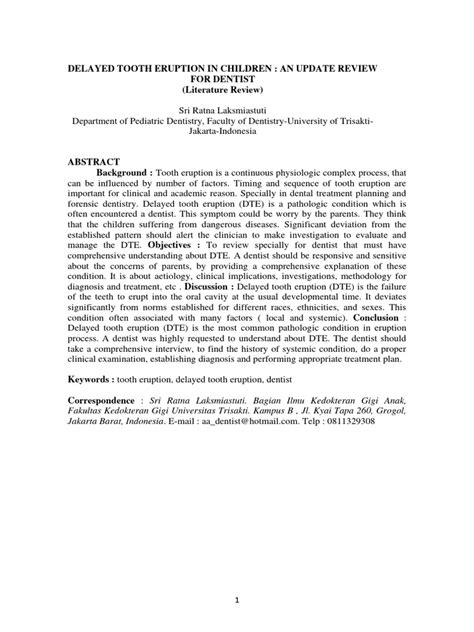 DELAYED TOOTH ERUPTION IN CHILDREN : AN UPDATE REVIEW FOR DENTIST
(Literature Review)

Sri Ratna Laksmiastuti
Department of Pediatric Dentistry, Faculty of Dentistry-University of Trisakti-Jakarta-Indonesia

ABSTRACT
Background : Tooth eruption is a continuous physiologic complex process, that can be influenced by number of factors. Timing and sequence of tooth eruption are important for clinical and academic reason. Specially in dental treatment planning and forensic dentistry. Delayed tooth eruption (DTE) is a pathologic condition which is often encountered a dentist. This symptom could be worry by the parents. They think that the children suffering from dangerous diseases. Significant deviation from the established pattern should alert the clinician to make investigation to evaluate and manage the DTE. Objectives : To review specially for dentist that must have comprehensive understanding about DTE. A dentist should be responsive and sensitive about the concerns of parents, by providing a comprehensive explanation of these condition. It is about aetiology, clinical implications, investigations, methodology for diagnosis and treatment, etc . Discussion : Delayed tooth eruption (DTE) is the failure of the teeth to erupt into the oral cavity at the usual developmental time. It deviates significantly from norms established for different races, ethnicities, and sexes. This condition often associated with many factors ( local and systemic). Conclusion : Delayed tooth eruption (DTE) is the most common pathologic condition in eruption process. A dentist was highly requested to understand about DTE. The dentist should take a comprehensive interview, to find the history of systemic condition, do a proper clinical examination, establishing diagnosis and performing appropriate treatment plan.

Keywords : tooth eruption, delayed tooth eruption, dentist

Correspondence : Sri Ratna Laksmiastuti. Bagian Ilmu Kedokteran Gigi Anak, Fakultas Kedokteran Gigi Universitas Trisakti. Kampus B , Jl. Kyai Tapa 260, Grogol, Jakarta Barat, Indonesia. E-mail : aa_dentist@hotmail.com. Telp : 0811329308

1